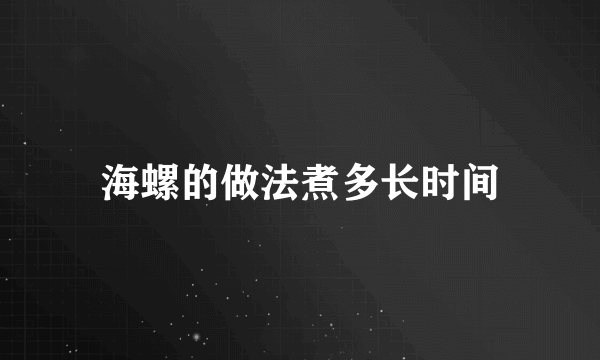 海螺的做法煮多长时间